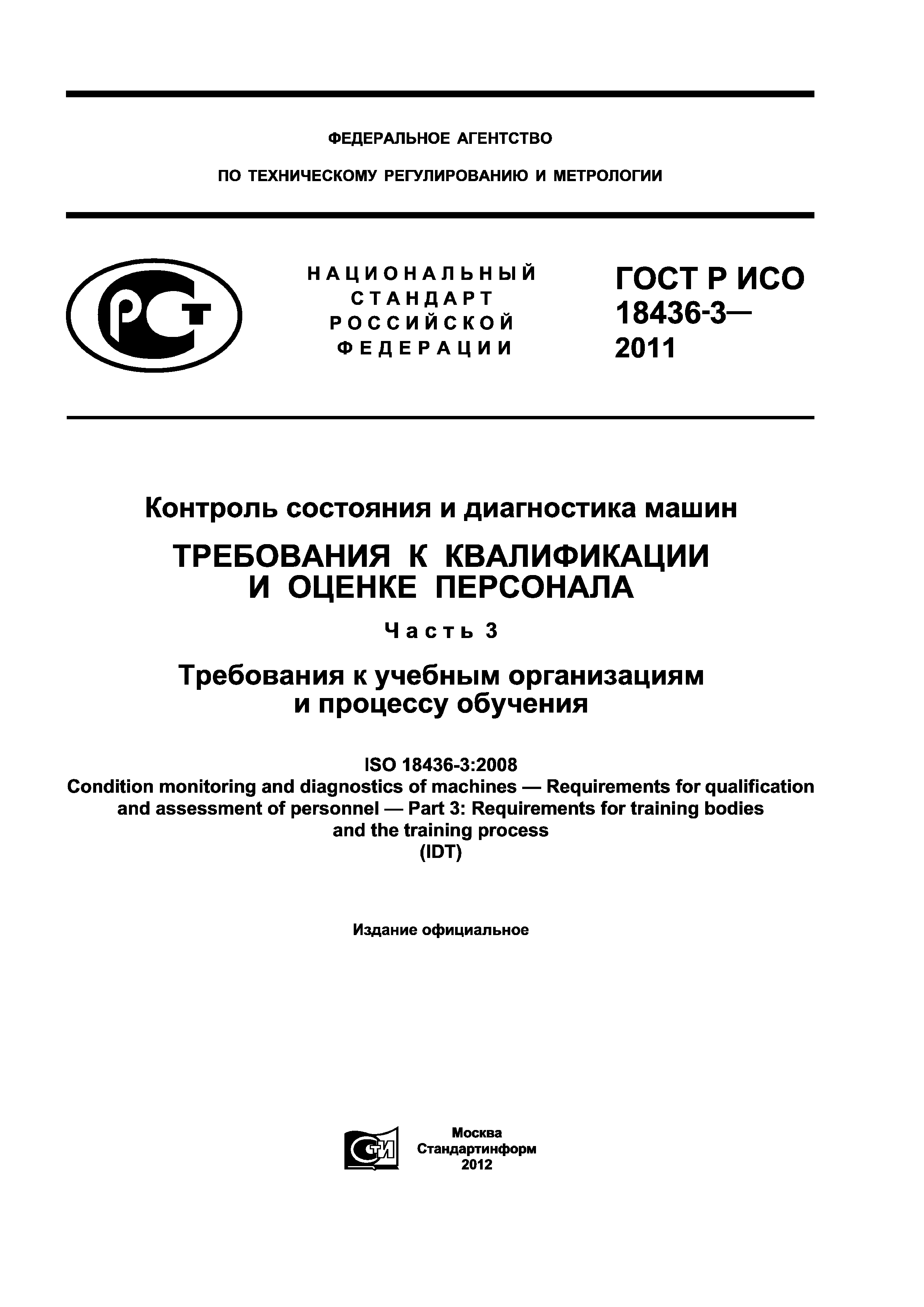 ФЕДЕРАЛЬНОЕ АГЕНТСТВО

ПО ТЕХНИЧЕСКОМУ РЕГУЛИРОВАНИЮ И МЕТРОЛОГИИ

РСТ

НАЦИОНАЛЬНЫЙ СТАНДАРТ РОССИЙСКОЙ ФЕДЕРАЦИИ

ГОСТ Р ИСО 18436-3— 2011

Контроль состояния и диагностика машин

ТРЕБОВАНИЯ К КВАЛИФИКАЦИИ И ОЦЕНКЕ ПЕРСОНАЛА

Часть 3

Требования к учебным организациям и процессу обучения

ISO 18436-3:2008
Condition monitoring and diagnostics of machines — Requirements for qualification and assessment of personnel — Part 3: Requirements for training bodies and the training process
(IDT)

Издание официальное

СТИ

Москва
Стандартинформ
2012